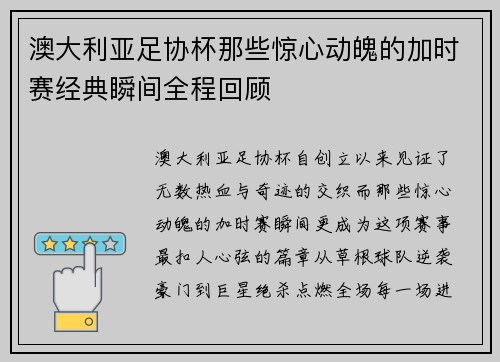 澳大利亚足协杯那些惊心动魄的加时赛经典瞬间全程回顾

澳大利亚足协杯自创立以来见证了无数热血与奇迹的交织而那些惊心动魄的加时赛瞬间更成为这项赛事最扣人心弦的篇章从草根球队逆袭豪门到巨星绝杀点燃全场每一场进